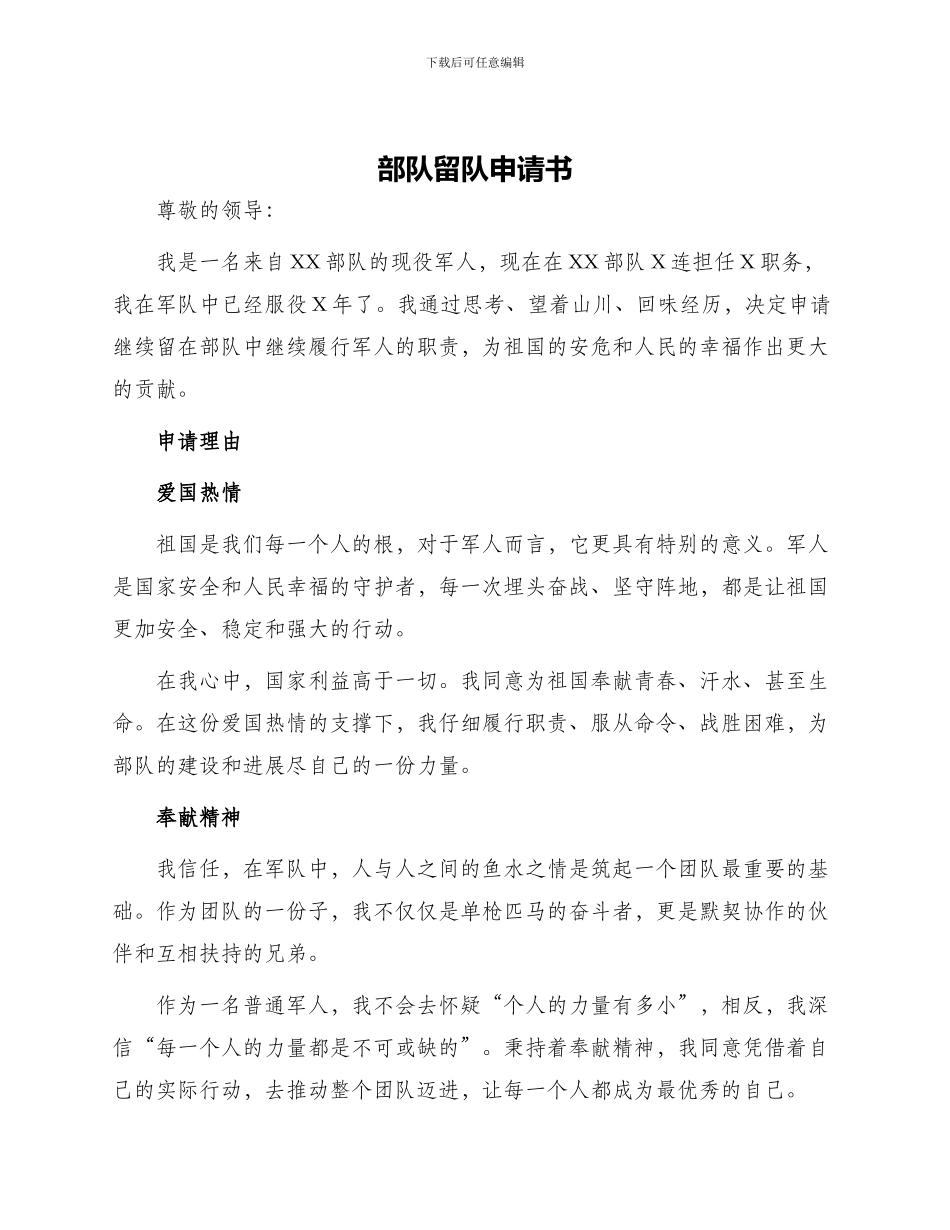 下载后可任意编辑

部队留队申请书

尊敬的领导：

我是一名来自XX部队的现役军人，现在在XX部队X连担任X职务，我在军队中已经服役X年了。我通过思考、望着山川、回味经历，决定申请继续留在部队中继续履行军人的职责，为祖国的安危和人民的幸福作出更大的贡献。

申请理由

爱国热情

祖国是我们每一个人的根，对于军人而言，它更具有特别的意义。军人是国家安全和人民幸福的守护者，每一次埋头奋战、坚守阵地，都是让祖国更加安全、稳定和强大的行动。

在我心中，国家利益高于一切。我同意为祖国奉献青春、汗水、甚至生命。在这份爱国热情的支撑下，我仔细履行职责、服从命令、战胜困难，为部队的建设和进展尽自己的一份力量。

奉献精神

我信任，在军队中，人与人之间的鱼水之情是筑起一个团队最重要的基础。作为团队的一份子，我不仅仅是单枪匹马的奋斗者，更是默契协作的伙伴和互相扶持的兄弟。

作为一名普通军人，我不会去怀疑“个人的力量有多小”，相反，我深信“每一个人的力量都是不可或缺的”。秉持着奉献精神，我同意凭借着自己的实际行动，去推动整个团队迈进，让每一个人都成为最优秀的自己。